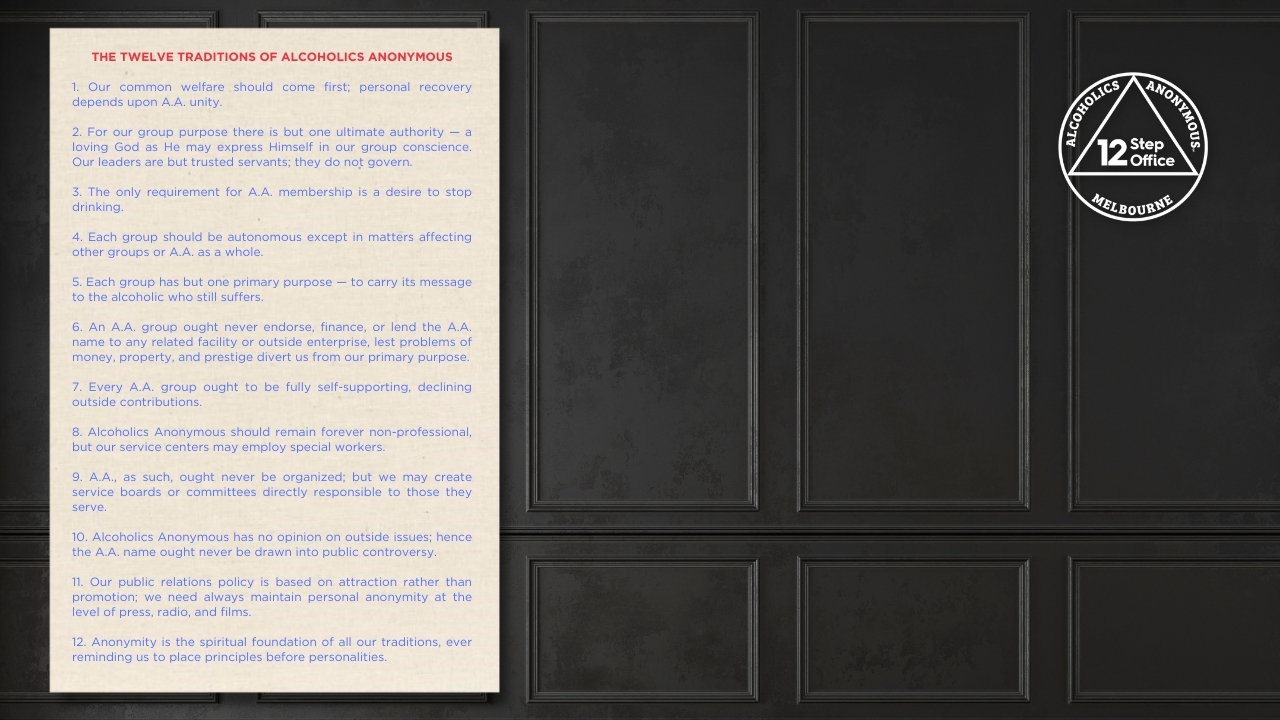 THE TWELVE TRADITIONS OF ALCOHOLICS ANONYMOUS

1. Our common welfare should come first; personal recovery depends upon A.A. unity.

2. For our group purpose there is but one ultimate authority — a loving God as He may express Himself in our group conscience. Our leaders are but trusted servants; they do not govern.

3. The only requirement for A.A. membership is a desire to stop drinking.

4. Each group should be autonomous except in matters affecting other groups or A.A. as a whole.

5. Each group has but one primary purpose — to carry its message to the alcoholic who still suffers.

6. An A.A. group ought never endorse, finance, or lend the A.A. name to any related facility or outside enterprise, lest problems of money, property, and prestige divert us from our primary purpose.

7. Every A.A. group ought to be fully self-supporting, declining outside contributions.

8. Alcoholics Anonymous should remain forever non-professional, but our service centers may employ special workers.

9. A.A., as such, ought never be organized; but we may create service boards or committees directly responsible to those they serve.

10. Alcoholics Anonymous has no opinion on outside issues; hence the A.A. name ought never be drawn into public controversy.

11. Our public relations policy is based on attraction rather than promotion; we need always maintain personal anonymity at the level of press, radio, and films.

12. Anonymity is the spiritual foundation of all our traditions, ever reminding us to place principles before personalities.

ALCOHOLICS ANONYMOUS
12 Step Office
MELBOURNE